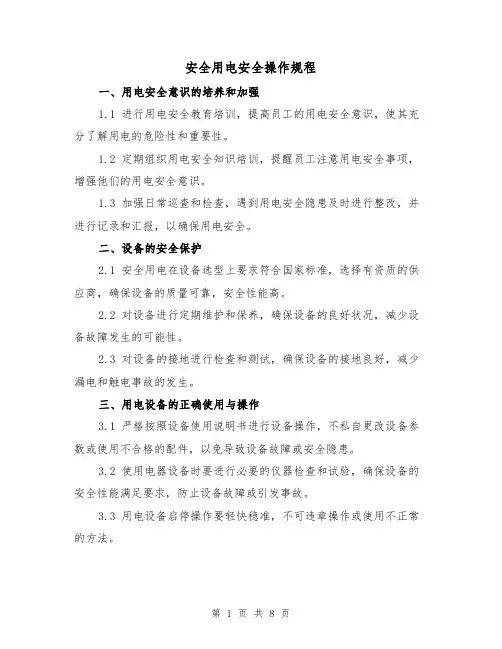 安全用电安全操作规程

一、用电安全意识的培养和加强

1.1 进行用电安全教育培训，提高员工的用电安全意识，使其充分了解用电的危险性和重要性。

1.2 定期组织用电安全知识培训，提醒员工注意用电安全事项，增强他们的用电安全意识。

1.3 加强日常巡查和检查，遇到用电安全隐患及时进行整改，并进行记录和汇报，以确保用电安全。

二、设备的安全保护

2.1 安全用电在设备选型上要求符合国家标准，选择有资质的供应商，确保设备的质量可靠，安全性能高。

2.2 对设备进行定期维护和保养，确保设备的良好状况，减少设备故障发生的可能性。

2.3 对设备的接地进行检查和测试，确保设备的接地良好，减少漏电和触电事故的发生。

三、用电设备的正确使用与操作

3.1 严格按照设备使用说明书进行设备操作，不私自更改设备参数或使用不合格的配件，以免导致设备故障或安全隐患。

3.2 使用电器设备时要进行必要的仪器检查和试验，确保设备的安全性能满足要求，防止设备故障或引发事故。

3.3 用电设备启停操作要轻快稳准，不可违章操作或使用不正常的方法。

第 1 页 共 8 页